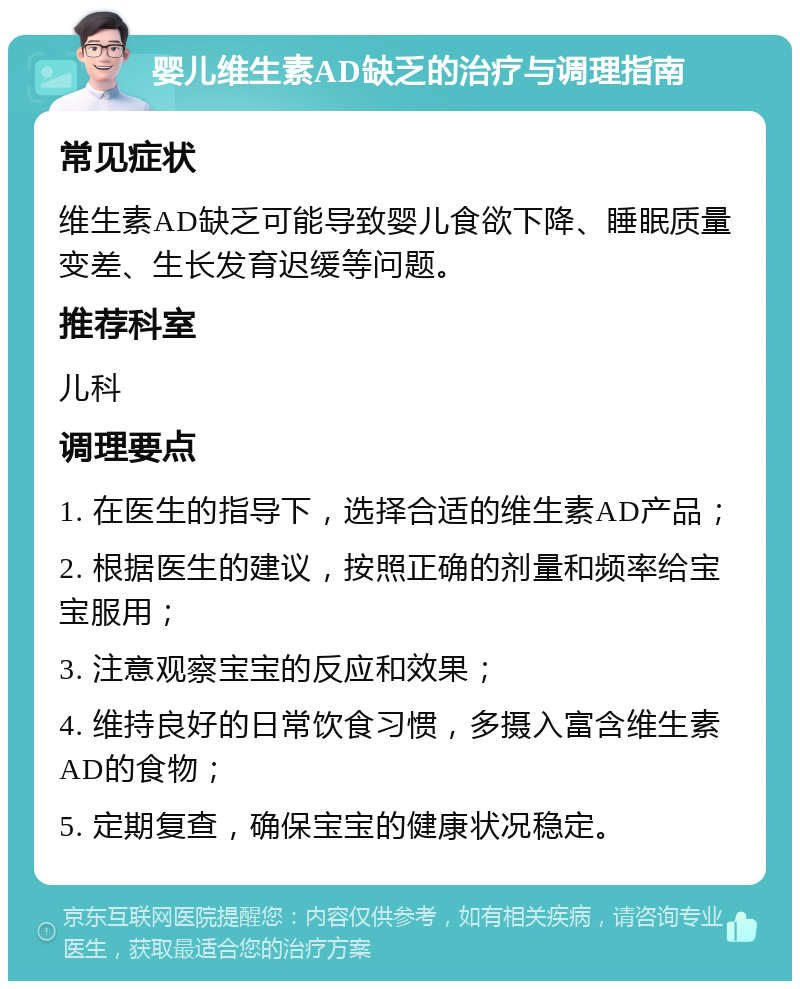 婴儿维生素AD缺乏的治疗与调理指南

常见症状

维生素AD缺乏可能导致婴儿食欲下降、睡眠质量变差、生长发育迟缓等问题。

推荐科室

儿科

调理要点

1. 在医生的指导下，选择合适的维生素AD产品；

2. 根据医生的建议，按照正确的剂量和频率给宝宝服用；

3. 注意观察宝宝的反应和效果；

4. 维持良好的日常饮食习惯，多摄入富含维生素AD的食物；

5. 定期复查，确保宝宝的健康状况稳定。

京东互联网医院提醒您：内容仅供参考，如有相关疾病，请咨询专业医生，获取最适合您的治疗方案